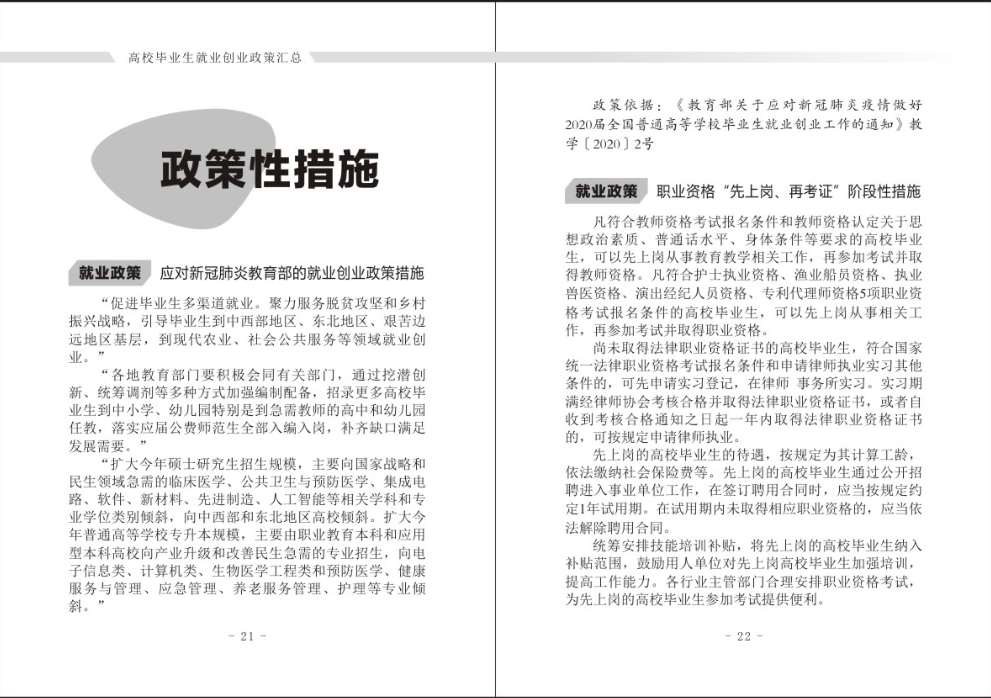 高校毕业生就业创业政策汇总

政策性措施

就业政策 应对新冠肺炎教育部的就业创业政策措施

“促进毕业生多渠道就业。聚力服务脱贫攻坚和乡村振兴战略，引导毕业生到中西部地区、东北地区、艰苦边远地区基层，到现代农业、社会公共服务等领域就业创业。”

“各地教育部门要积极会同有关部门，通过挖潜创新、统筹调剂等多种方式加强编制配备，招录更多高校毕业生到中小学、幼儿园特别是到急需教师的高中和幼儿园任教，落实应届公费师范生全部入编入岗，补齐缺口满足发展需要。”

“扩大今年硕士研究生招生规模，主要向国家战略和民生领域急需的临床医学、公共卫生与预防医学、集成电路、软件、新材料、先进制造、人工智能等相关学科和专业学位类别倾斜，向中西部和东北地区高校倾斜。扩大今年普通高等学校专升本规模，主要由职业教育本科和应用型本科高校向产业升级和改善民生急需的专业招生，向电子信息类、计算机类、生物医学工程类和预防医学、健康服务与管理、应急管理、养老服务管理、护理等专业倾斜。”

- 21 -

政策依据：《教育部关于应对新冠肺炎疫情做好2020届全国普通高等学校毕业生就业创业工作的通知》教学〔2020〕2号

就业政策 职业资格“先上岗、再考证”阶段性措施

凡符合教师资格考试报名条件和教师资格认定关于思想政治素质、普通话水平、身体条件等要求的高校毕业生，可以先上岗从事教育教学相关工作，再参加考试并取得教师资格。凡符合护士执业资格、渔业船员资格、执业兽医资格、演出经纪人员资格、专利代理师资格5项职业资格考试报名条件的高校毕业生，可以先上岗从事相关工作，再参加考试并取得职业资格。

尚未取得法律职业资格证书的高校毕业生，符合国家统一法律职业资格考试报名条件和申请律师执业实习其他条件的，可先申请实习登记，在律师 事务所实习。实习期满经律师协会考核合格并取得法律职业资格证书，或者自收到考核合格通知之日起一年内取得法律职业资格证书的，可按规定申请律师执业。

先上岗的高校毕业生的待遇，按规定为其计算工龄，依法缴纳社会保险费等。先上岗的高校毕业生通过公开招聘进入事业单位工作，在签订聘用合同时，应当按规定约定1年试用期。在试用期内未取得相应职业资格的，应当依法解除聘用合同。

统筹安排技能培训补贴，将先上岗的高校毕业生纳入补贴范围，鼓励用人单位对先上岗高校毕业生加强培训，提高工作能力。各行业主管部门合理安排职业资格考试，为先上岗的高校毕业生参加考试提供便利。

- 22 -